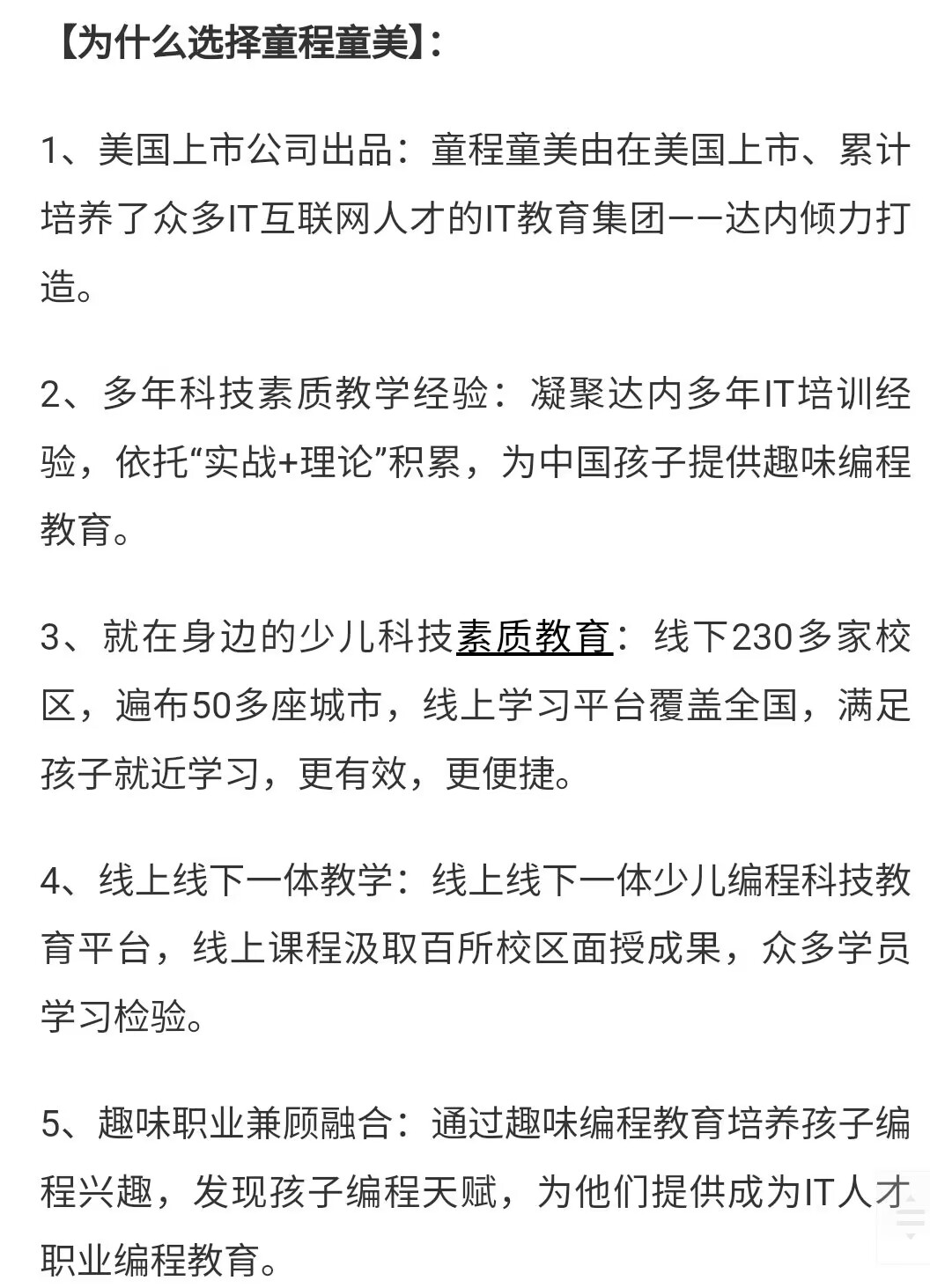 【为什么选择童程童美】：

1、美国上市公司出品：童程童美由在美国上市、累计培养了众多IT互联网人才的IT教育集团——达内倾力打造。

2、多年科技素质教学经验：凝聚达内多年IT培训经验，依托“实战+理论”积累，为中国孩子提供趣味编程教育。

3、就在身边的少儿科技素质教育：线下230多家校区，遍布50多座城市，线上学习平台覆盖全国，满足孩子就近学习，更有效，更便捷。

4、线上线下一体教学：线上线下一体少儿编程科技教育平台，线上课程汲取百所校区面授成果，众多学员学习检验。

5、趣味职业兼顾融合：通过趣味编程教育培养孩子编程兴趣，发现孩子编程天赋，为他们提供成为IT人才职业编程教育。